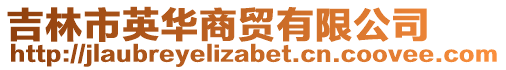 吉林市英华商贸有限公司
http://jlaubreyelizabet.cn.coovee.com